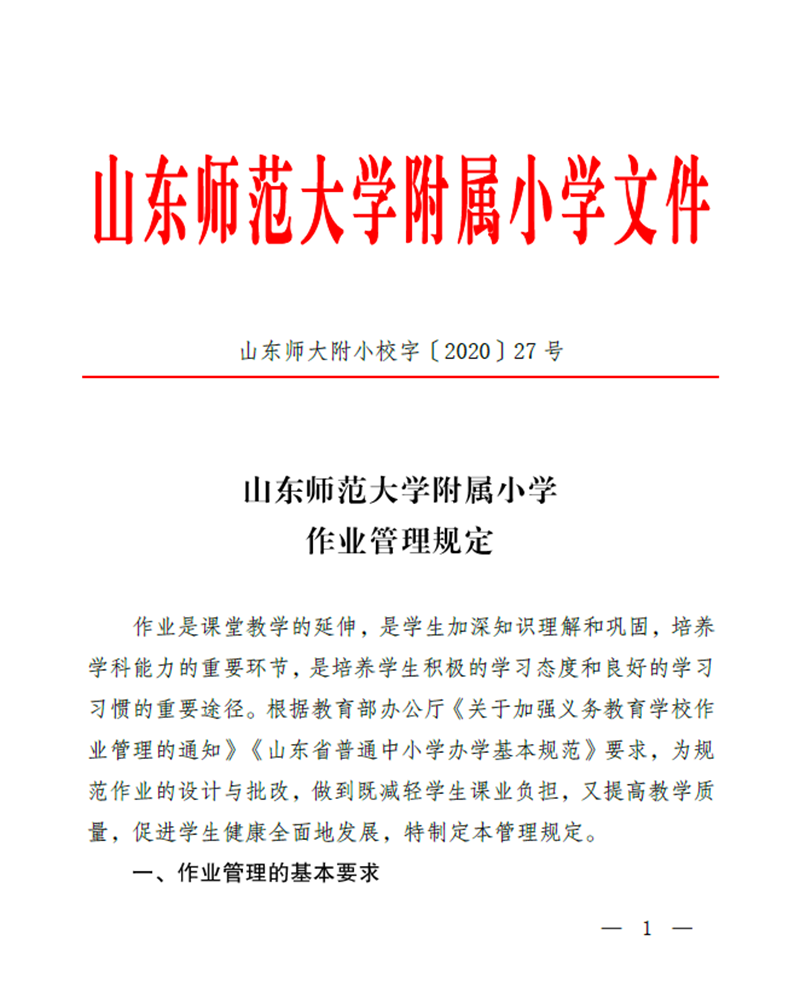 山东师范大学附属小学文件

山东师大附小校字〔2020〕27号

山东师范大学附属小学
作业管理规定

作业是课堂教学的延伸，是学生加深知识理解和巩固，培养学科能力的重要环节，是培养学生积极的学习态度和良好的学习习惯的重要途径。根据教育部办公厅《关于加强义务教育学校作业管理的通知》《山东省普通中小学办学基本规范》要求，为规范作业的设计与批改，做到既减轻学生课业负担，又提高教学质量，促进学生健康全面地发展，特制定本管理规定。

一、作业管理的基本要求

— 1 —